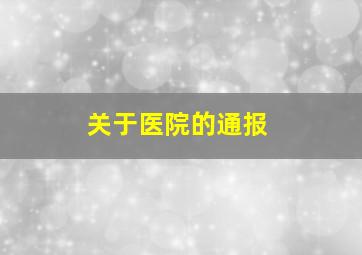 关于医院的通报